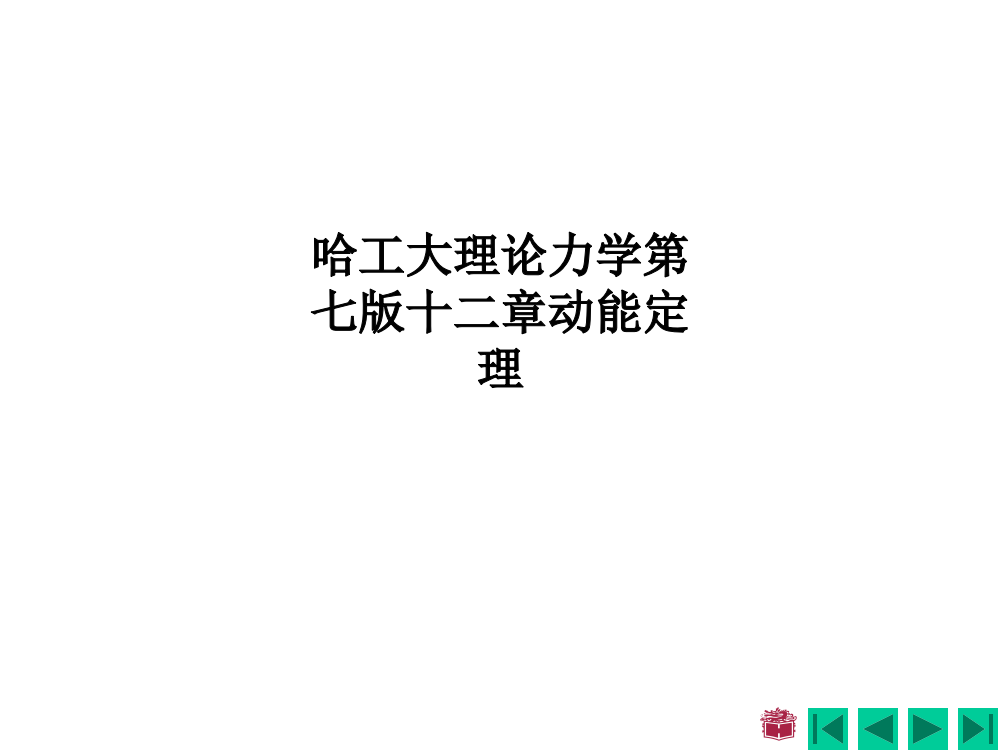 哈工大理论力学第七版十二章动能定理